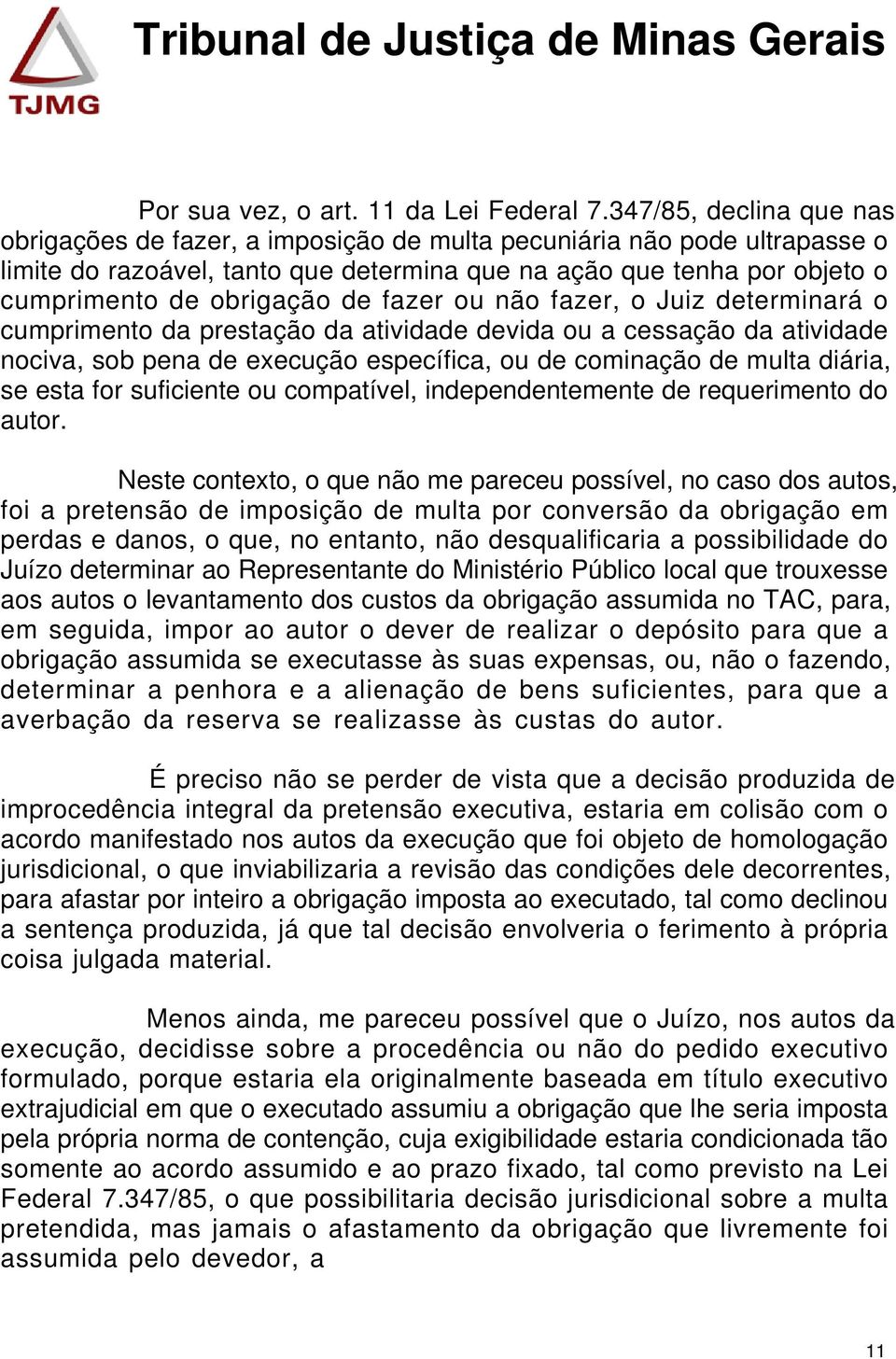 TJMG

Tribunal de Justiça de Minas Gerais

Por sua vez, o art. 11 da Lei Federal 7.347/85, declina que nas obrigações de fazer, a imposição de multa pecuniária não pode ultrapasse o limite do razoável, tanto que determina que na ação que tenha por objeto o cumprimento de obrigação de fazer ou não fazer, o Juiz determinará o cumprimento da prestação da atividade devida ou a cessação da atividade nociva, sob pena de execução específica, ou de cominação de multa diária, se esta for suficiente ou compatível, independentemente de requerimento do autor.

Neste contexto, o que não me pareceu possível, no caso dos autos, foi a pretensão de imposição de multa por conversão da obrigação em perdas e danos, o que, no entanto, não desqualificaria a possibilidade do Juízo determinar ao Representante do Ministério Público local que trouxesse aos autos o levantamento dos custos da obrigação assumida no TAC, para, em seguida, impor ao autor o dever de realizar o depósito para que a obrigação assumida se executasse às suas expensas, ou, não o fazendo, determinar a penhora e a alienação de bens suficientes, para que a averbação da reserva se realizasse às custas do autor.

É preciso não se perder de vista que a decisão produzida de improcedência integral da pretensão executiva, estaria em colisão com o acordo manifestado nos autos da execução que foi objeto de homologação jurisdicional, o que inviabilizaria a revisão das condições dele decorrentes, para afastar por inteiro a obrigação imposta ao executado, tal como declinou a sentença produzida, já que tal decisão envolveria o ferimento à própria coisa julgada material.

Menos ainda, me pareceu possível que o Juízo, nos autos da execução, decidisse sobre a procedência ou não do pedido executivo formulado, porque estaria ela originalmente baseada em título executivo extrajudicial em que o executado assumiu a obrigação que lhe seria imposta pela própria norma de contenção, cuja exigibilidade estaria condicionada tão somente ao acordo assumido e ao prazo fixado, tal como previsto na Lei Federal 7.347/85, o que possibilitaria decisão jurisdicional sobre a multa pretendida, mas jamais o afastamento da obrigação que livremente foi assumida pelo devedor, a

11